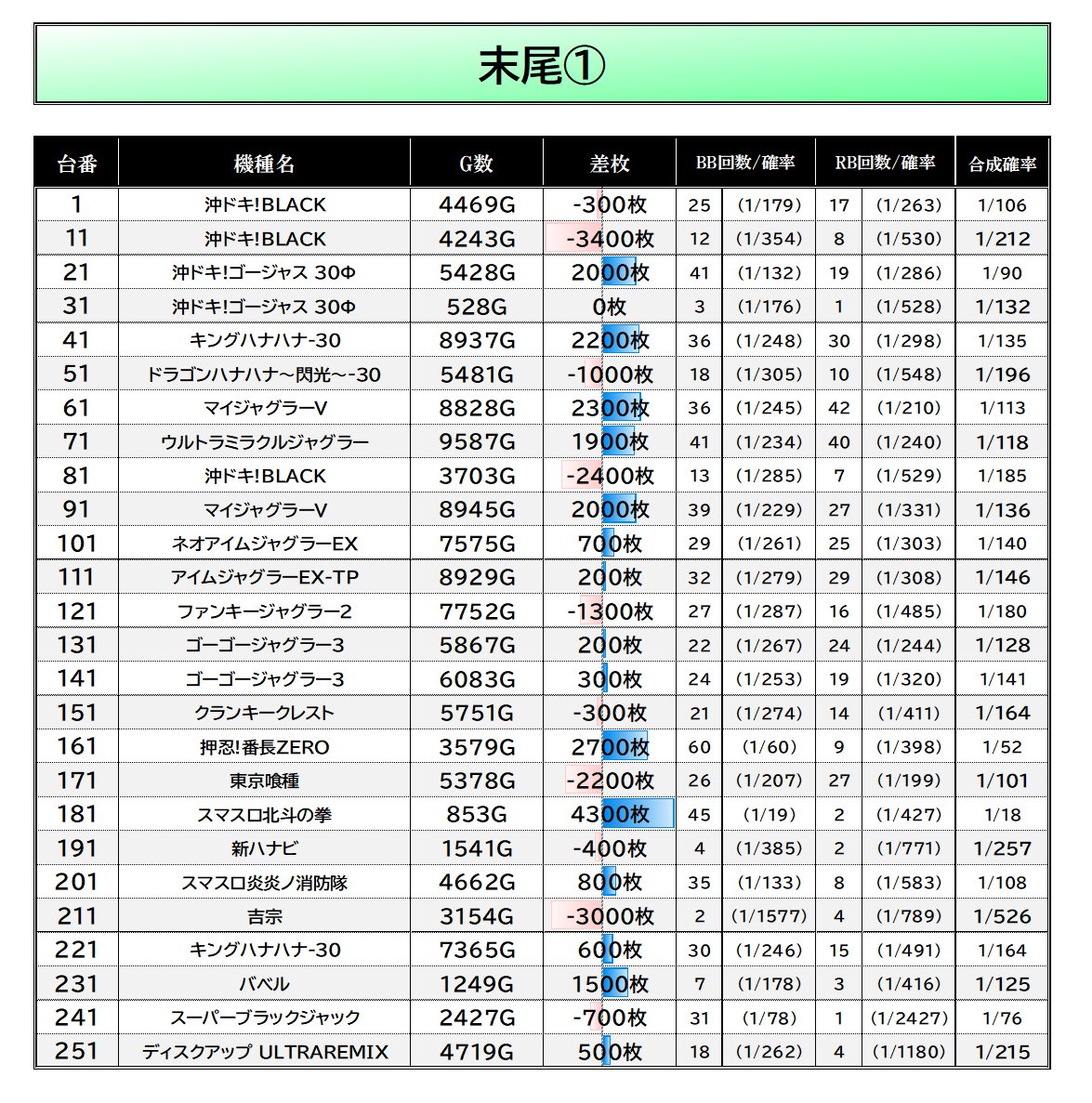 末尾①

| 台番 | 機種名 | G数 | 差枚 | BB回数/確率 | | RB回数/確率 | | 合成確率 |
|---|---|---|---|---|---|---|---|---|
| 1 | 沖ドキ!BLACK | 4469G | -300枚 | 25 | (1/179) | 17 | (1/263) | 1/106 |
| 11 | 沖ドキ!BLACK | 4243G | -3400枚 | 12 | (1/354) | 8 | (1/530) | 1/212 |
| 21 | 沖ドキ!ゴージャス 30Φ | 5428G | 2000枚 | 41 | (1/132) | 19 | (1/286) | 1/90 |
| 31 | 沖ドキ!ゴージャス 30Φ | 528G | 0枚 | 3 | (1/176) | 1 | (1/528) | 1/132 |
| 41 | キングハナハナ-30 | 8937G | 2200枚 | 36 | (1/248) | 30 | (1/298) | 1/135 |
| 51 | ドラゴンハナハナ～閃光～-30 | 5481G | -1000枚 | 18 | (1/305) | 10 | (1/548) | 1/196 |
| 61 | マイジャグラーV | 8828G | 2300枚 | 36 | (1/245) | 42 | (1/210) | 1/113 |
| 71 | ウルトラミラクルジャグラー | 9587G | 1900枚 | 41 | (1/234) | 40 | (1/240) | 1/118 |
| 81 | 沖ドキ!BLACK | 3703G | -2400枚 | 13 | (1/285) | 7 | (1/529) | 1/185 |
| 91 | マイジャグラーV | 8945G | 2000枚 | 39 | (1/229) | 27 | (1/331) | 1/136 |
| 101 | ネオアイムジャグラーEX | 7575G | 700枚 | 29 | (1/261) | 25 | (1/303) | 1/140 |
| 111 | アイムジャグラーEX-TP | 8929G | 200枚 | 32 | (1/279) | 29 | (1/308) | 1/146 |
| 121 | ファンキージャグラー2 | 7752G | -1300枚 | 27 | (1/287) | 16 | (1/485) | 1/180 |
| 131 | ゴーゴージャグラー3 | 5867G | 200枚 | 22 | (1/267) | 24 | (1/244) | 1/128 |
| 141 | ゴーゴージャグラー3 | 6083G | 300枚 | 24 | (1/253) | 19 | (1/320) | 1/141 |
| 151 | クランキークレスト | 5751G | -300枚 | 21 | (1/274) | 14 | (1/411) | 1/164 |
| 161 | 押忍!番長ZERO | 3579G | 2700枚 | 60 | (1/60) | 9 | (1/398) | 1/52 |
| 171 | 東京喰種 | 5378G | -2200枚 | 26 | (1/207) | 27 | (1/199) | 1/101 |
| 181 | スマスロ北斗の拳 | 853G | 4300枚 | 45 | (1/19) | 2 | (1/427) | 1/18 |
| 191 | 新ハナビ | 1541G | -400枚 | 4 | (1/385) | 2 | (1/771) | 1/257 |
| 201 | スマスロ炎炎ノ消防隊 | 4662G | 800枚 | 35 | (1/133) | 8 | (1/583) | 1/108 |
| 211 | 吉宗 | 3154G | -3000枚 | 2 | (1/1577) | 4 | (1/789) | 1/526 |
| 221 | キングハナハナ-30 | 7365G | 600枚 | 30 | (1/246) | 15 | (1/491) | 1/164 |
| 231 | バベル | 1249G | 1500枚 | 7 | (1/178) | 3 | (1/416) | 1/125 |
| 241 | スーパーブラックジャック | 2427G | -700枚 | 31 | (1/78) | 1 | (1/2427) | 1/76 |
| 251 | ディスクアップ ULTRAREMIX | 4719G | 500枚 | 18 | (1/262) | 4 | (1/1180) | 1/215 |